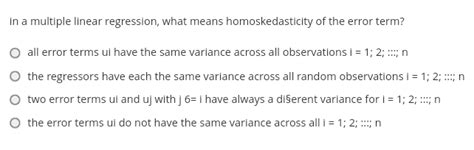 In a multiple linear regression, what means homoskedasticity of the error term?

all error terms ui have the same variance across all observations i = 1; 2; :::; n

the regressors have each the same variance across all random observations i = 1; 2; :::; n

two error terms ui and uj with j 6= i have always a di§erent variance for i = 1; 2; :::; n

the error terms ui do not have the same variance across all i = 1; 2; :::; n